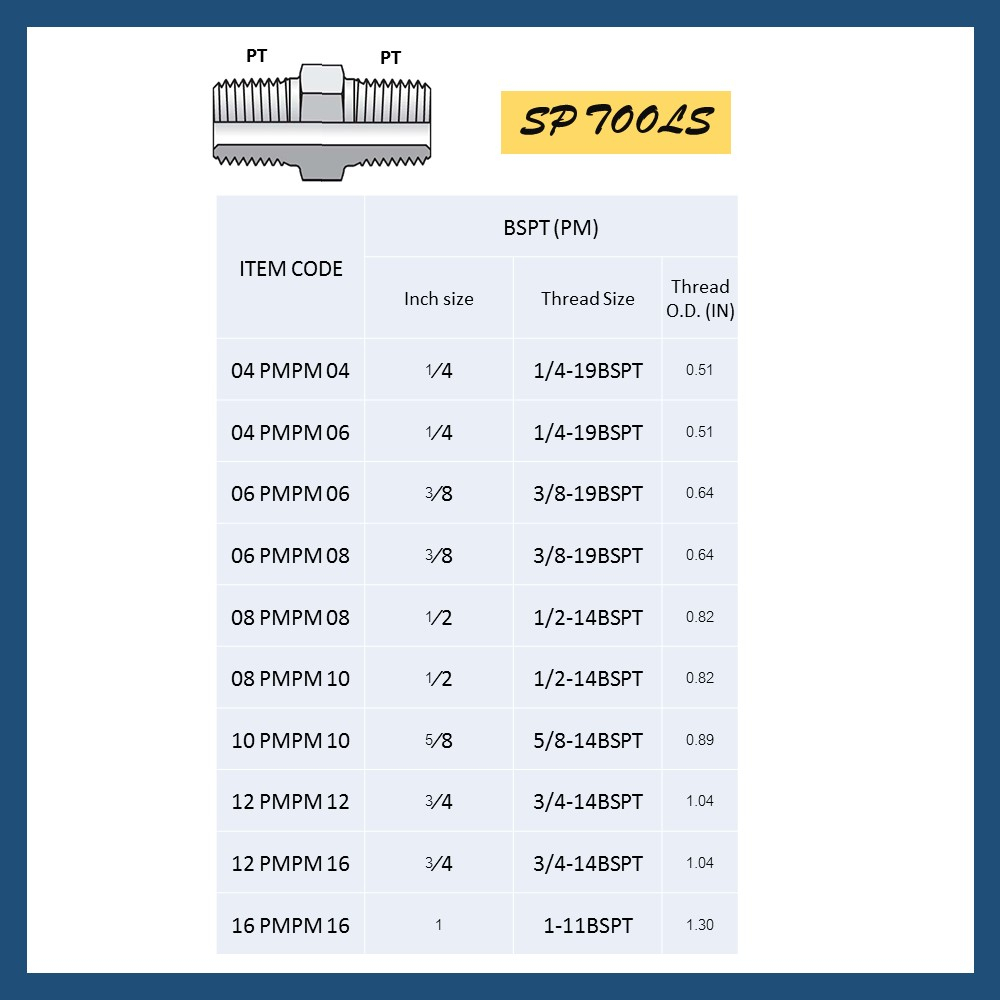 PT PT

SP TOOLS

| ITEM CODE | BSPT (PM) | | |
|---|---|---|---|
| | Inch size | Thread Size | Thread O.D. (IN) |
| 04 PMPM 04 | 1⁄4 | 1/4-19BSPT | 0.51 |
| 04 PMPM 06 | 1⁄4 | 1/4-19BSPT | 0.51 |
| 06 PMPM 06 | 3⁄8 | 3/8-19BSPT | 0.64 |
| 06 PMPM 08 | 3⁄8 | 3/8-19BSPT | 0.64 |
| 08 PMPM 08 | 1⁄2 | 1/2-14BSPT | 0.82 |
| 08 PMPM 10 | 1⁄2 | 1/2-14BSPT | 0.82 |
| 10 PMPM 10 | 5⁄8 | 5/8-14BSPT | 0.89 |
| 12 PMPM 12 | 3⁄4 | 3/4-14BSPT | 1.04 |
| 12 PMPM 16 | 3⁄4 | 3/4-14BSPT | 1.04 |
| 16 PMPM 16 | 1 | 1-11BSPT | 1.30 |